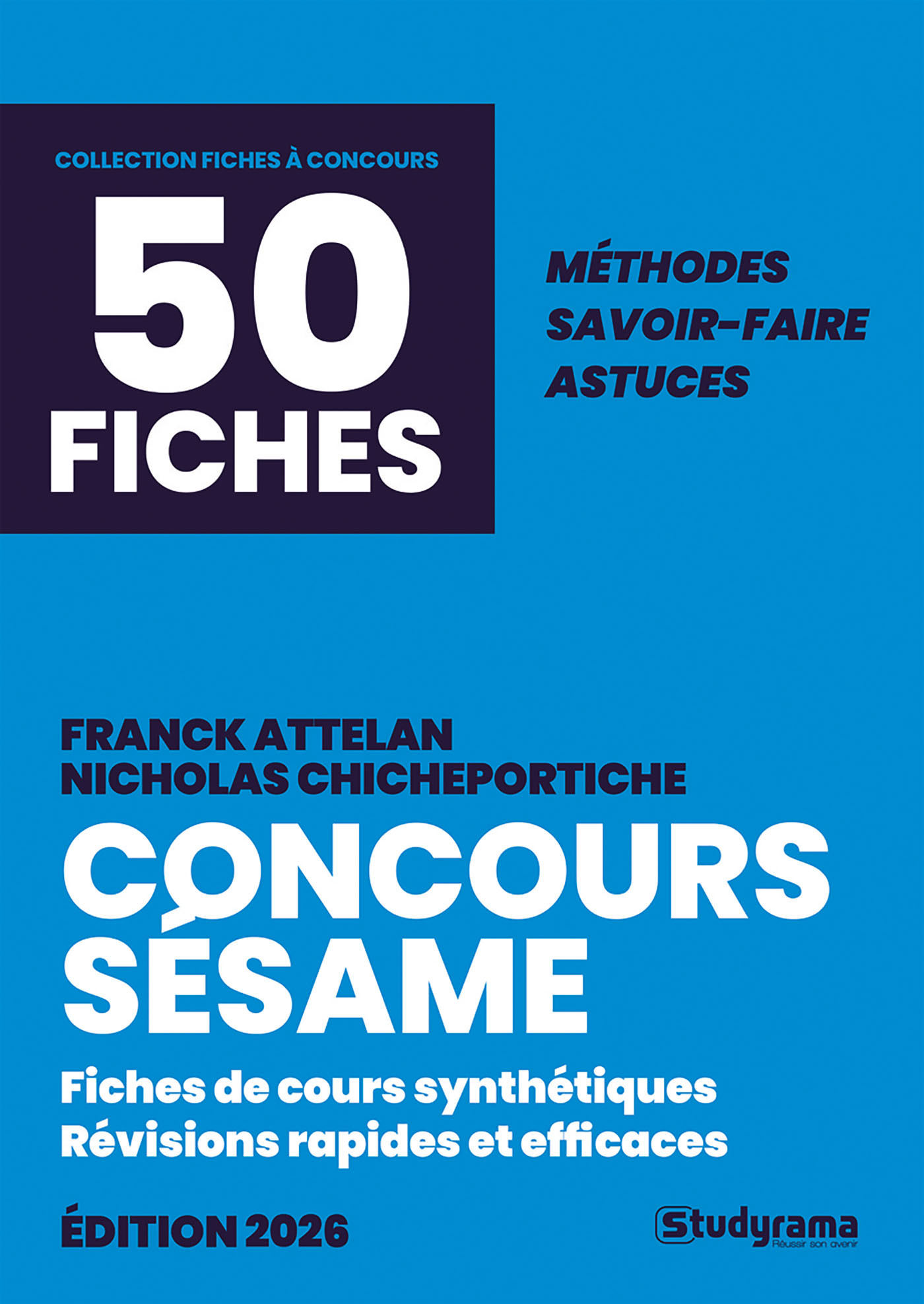 COLLECTION FICHES À CONCOURS

50
FICHES

MÉTHODES
SAVOIR-FAIRE
ASTUCES

FRANCK ATTELAN
NICHOLAS CHICHEPORTICHE

CONCOURS
SÉSAME

Fiches de cours synthétiques
Révisions rapides et efficaces

ÉDITION 2026

Studyrama
Réussir son avenir